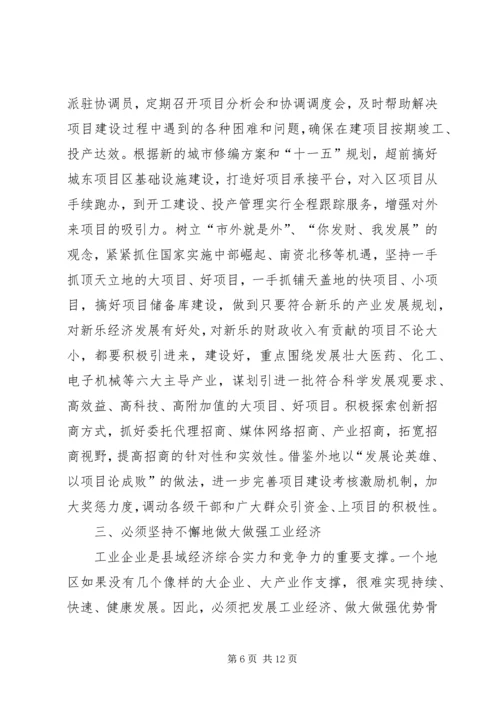 派驻协调员，定期召开项目分析会和协调调度会，及时帮助解决项目建设过程中遇到的各种困难和问题，确保在建项目按期竣工、投产达效。根据新的城市修编方案和“十一五”规划，超前搞好城东项目区基础设施建设，打造好项目承接平台，对入区项目从手续跑办，到开工建设、投产管理实行全程跟踪服务，增强对外来项目的吸引力。树立“市外就是外”、“你发财、我发展”的观念，紧紧抓住国家实施中部崛起、南资北移等机遇，坚持一手抓顶天立地的大项目、好项目，一手抓铺天盖地的快项目、小项目，搞好项目储备库建设，做到只要符合新乐的产业发展规划，对新乐经济发展有好处，对新乐的财政收入有贡献的项目不论大小，都要积极引进来，建设好，重点围绕发展壮大医药、化工、电子机械等六大主导产业，谋划引进一批符合科学发展观要求、高效益、高科技、高附加值的大项目、好项目。积极探索创新招商方式，抓好委托代理招商、媒体网络招商、产业招商，拓宽招商视野，提高招商的针对性和实效性。借鉴外地以“发展论英雄、以项目论成败”的做法，进一步完善项目建设考核激励机制，加大奖惩力度，调动各级干部和广大群众引资金、上项目的积极性。

三、必须坚持不懈地做大做强工业经济

工业企业是县域经济综合实力和竞争力的重要支撑。一个地区如果没有几个像样的大企业、大产业作支撑，很难实现持续、快速、健康发展。因此，必须把发展工业经济、做大做强优势骨

第 6 页 共 12 页